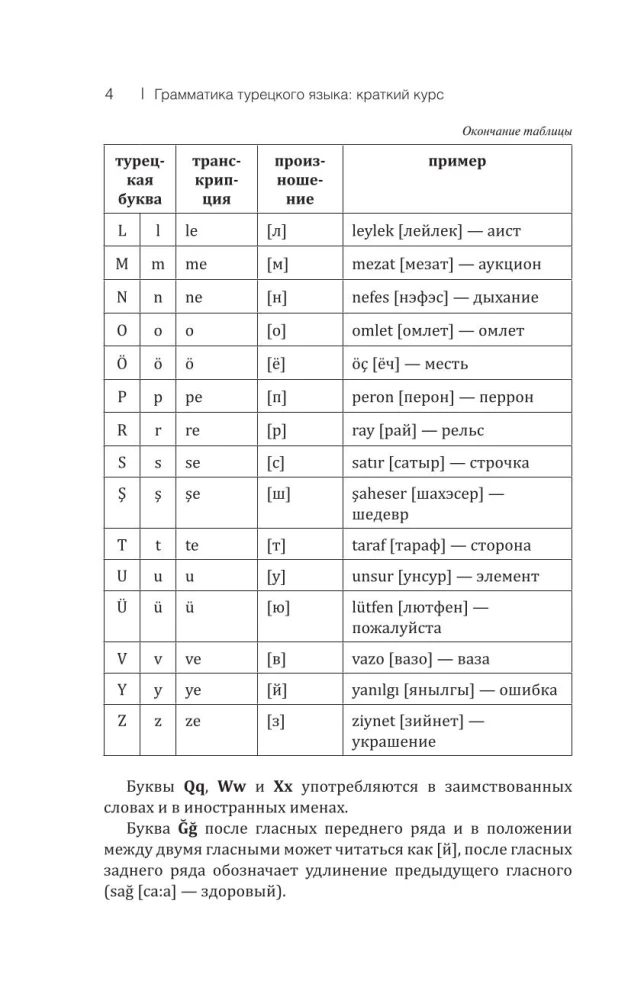 4 | Грамматика турецкого языка: краткий курс

Окончание таблицы

| турецкая буква | | транскрипция | произношение | пример |
|---|---|---|---|---|
| L | l | le | [л] | leylek [лейлек] — аист |
| M | m | me | [м] | mezat [мезат] — аукцион |
| N | n | ne | [н] | nefes [нэфэс] — дыхание |
| O | o | o | [о] | omlet [омлет] — омлет |
| Ö | ö | ö | [ё] | öç [ёч] — месть |
| P | p | pe | [п] | peron [перон] — перрон |
| R | r | re | [р] | ray [рай] — рельс |
| S | s | se | [с] | satır [сатыр] — строчка |
| Ş | ş | şe | [ш] | şaheser [шахэсер] — шедевр |
| T | t | te | [т] | taraf [тараф] — сторона |
| U | u | u | [у] | unsur [унсур] — элемент |
| Ü | ü | ü | [ю] | lütfen [лютфен] — пожалуйста |
| V | v | ve | [в] | vazo [вазо] — ваза |
| Y | y | ye | [й] | yanılgı [янылгы] — ошибка |
| Z | z | ze | [з] | ziynet [зийнет] — украшение |

Буквы **Qq**, **Ww** и **Xx** употребляются в заимствованных словах и в иностранных именах.

Буква **Ğğ** после гласных переднего ряда и в положении между двумя гласными может читаться как [й], после гласных заднего ряда обозначает удлинение предыдущего гласного (sağ [са:а] — здоровый).